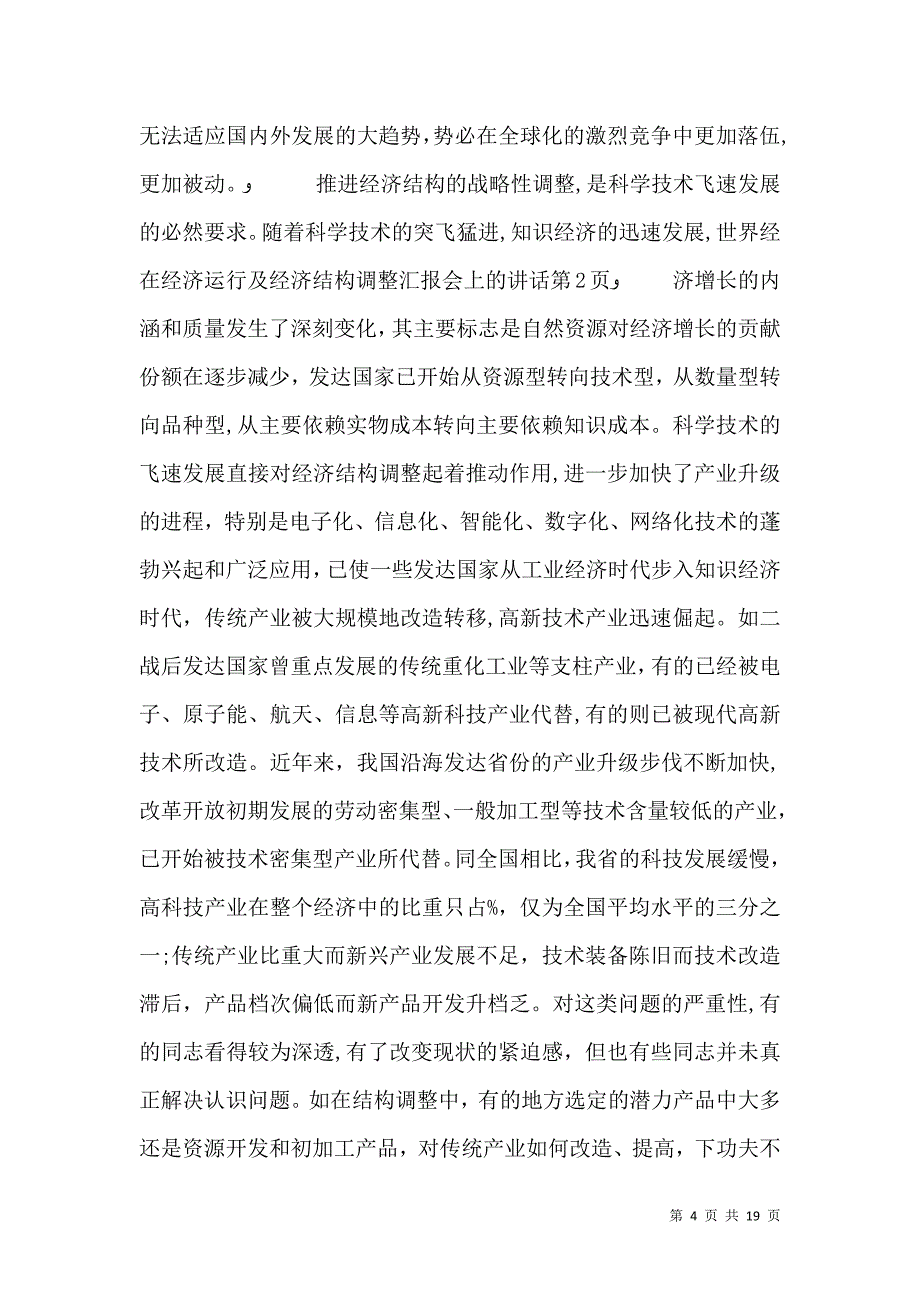 无法适应国内外发展的大趋势，势必在全球化的激烈竞争中更加落伍，更加被动。  推进经济结构的战略性调整，是科学技术飞速发展的必然要求。随着科学技术的突飞猛进，知识经济的迅速发展，世界经在经济运行及经济结构调整汇报会上的讲话第2页  济增长的内涵和质量发生了深刻变化，其主要标志是自然资源对经济增长的贡献份额在逐步减少，发达国家已开始从资源型转向技术型，从数量型转向品种型，从主要依赖实物成本转向主要依赖知识成本。科学技术的飞速发展直接对经济结构调整起着推动作用，进一步加快了产业升级的进程，特别是电子化、信息化、智能化、数字化、网络化技术的蓬勃兴起和广泛应用，已使一些发达国家从工业经济时代步入知识经济时代，传统产业被大规模地改造转移，高新技术产业迅速倔起。如二战后发达国家曾重点发展的传统重化工业等支柱产业，有的已经被电子、原子能、航天、信息等高新科技产业代替，有的则已被现代高新技术所改造。近年来，我国沿海发达省份的产业升级步伐不断加快，改革开放初期发展的劳动密集型、一般加工型等技术含量较低的产业，已开始被技术密集型产业所代替。同全国相比，我省的科技发展缓慢，高科技产业在整个经济中的比重只占%，仅为全国平均水平的三分之一；传统产业比重大而新兴产业发展不足，技术装备陈旧而技术改造滞后，产品档次偏低而新产品开发升档乏。对这类问题的严重性，有的同志看得较为深透，有了改变现状的紧迫感，但也有些同志并未真正解决认识问题。如在结构调整中，有的地方选定的潜力产品中大多还是资源开发和初加工产品，对传统产业如何改造、提高，下功夫不

第 4 页 共 19 页